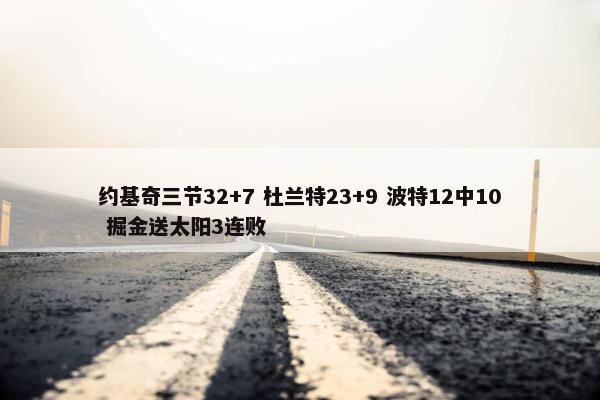 约基奇三节32+7 杜兰特23+9 波特12中10 掘金送太阳3连败